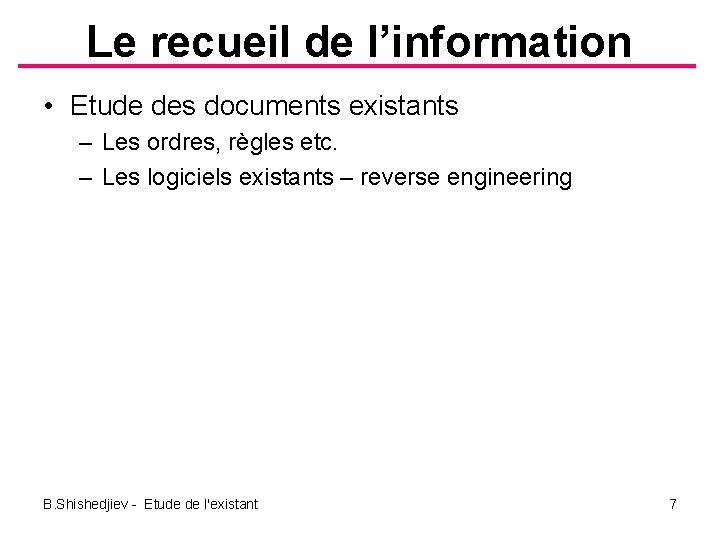 Le recueil de l’information

• Etude des documents existants
– Les ordres, règles etc.
– Les logiciels existants – reverse engineering

B.Shishedjiev - Etude de l'existant

7